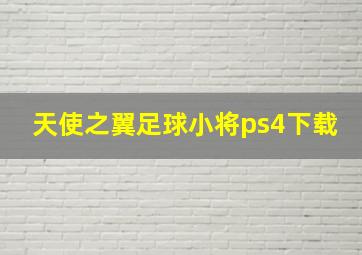 天使之翼足球小将ps4下载